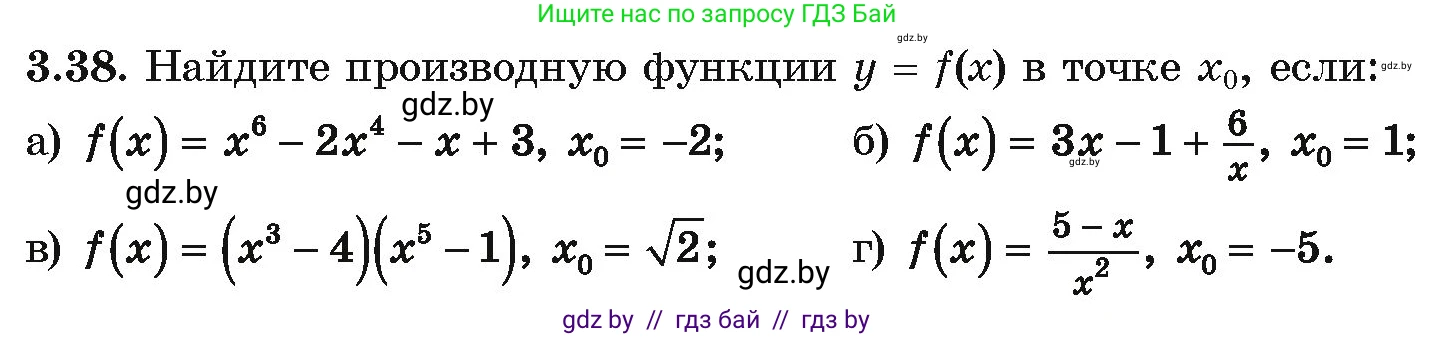 Ищите нас по запросу ГДЗ Бай

gdz.by

3.38. Найдите производную функции $y = f(x)$ в точке $x_0$, если: gdz.by

gdz.by

а) $f(x) = x^6 - 2x^4 - x + 3$, $x_0 = -2$; б) $f(x) = 3x - 1 + \frac{6}{x}$, $x_0 = 1$;

gdz.by gdz.by

в) $f(x) = (x^3 - 4)(x^5 - 1)$, $x_0 = \sqrt{2}$; gdz.by г) $f(x) = \frac{5 - x}{x^2}$, $x_0 = -5$.

gdz by // гдз бай // гдз by